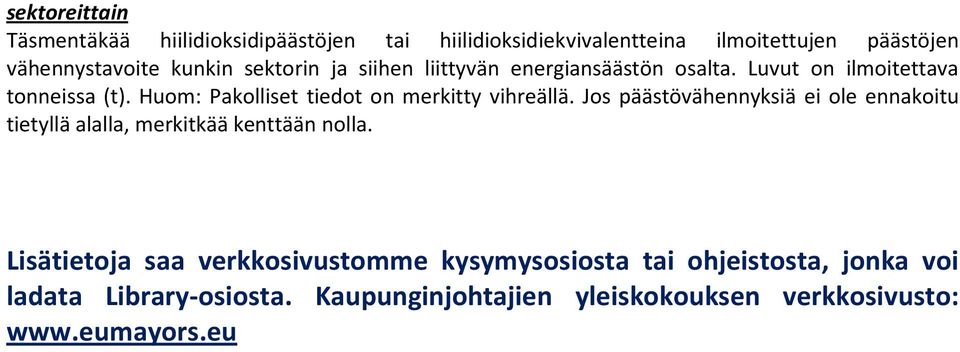 sektoreittain
Täsmentäkää hiilidioksidipäästöjen tai hiilidioksidiekvivalentteina ilmoitettujen päästöjen vähennystavoite kunkin sektorin ja siihen liittyvän energiansäästön osalta. Luvut on ilmoitettava tonneissa (t). Huom: Pakolliset tiedot on merkitty vihreällä. Jos päästövähennyksiä ei ole ennakoitu tietyllä alalla, merkitkää kenttään nolla.

Lisätietoja saa verkkosivustomme kysymysosiosta tai ohjeistosta, jonka voi ladata Library-osiosta. Kaupunginjohtajien yleiskokouksen verkkosivusto: www.eumayors.eu